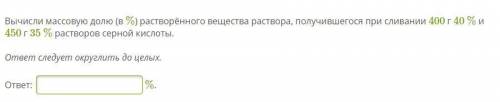 Вычисли массовую долю (в %) растворённого вещества раствора, получившегося при сливании 400 г 40 % и 450 г 35 % растворов серной кислоты.

Ответ следует округлить до целых.

Ответ: %.